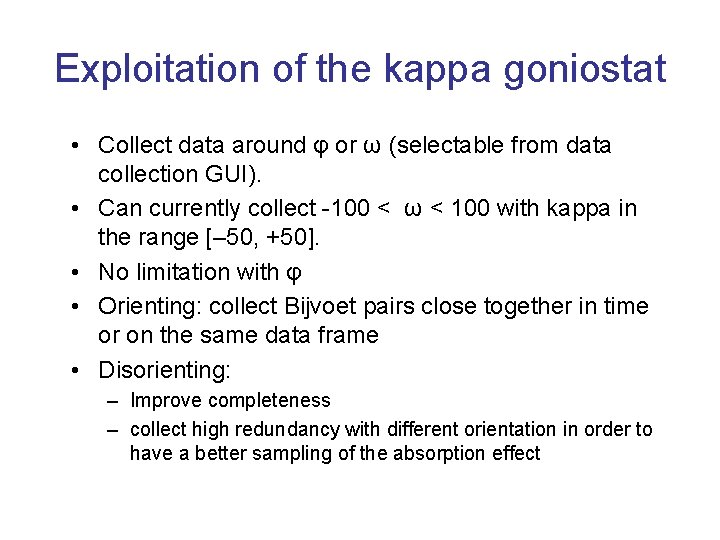 Exploitation of the kappa goniostat

• Collect data around φ or ω (selectable from data collection GUI).
• Can currently collect -100 < ω < 100 with kappa in the range [–50, +50].
• No limitation with φ
• Orienting: collect Bijvoet pairs close together in time or on the same data frame
• Disorienting:
– Improve completeness
– collect high redundancy with different orientation in order to have a better sampling of the absorption effect